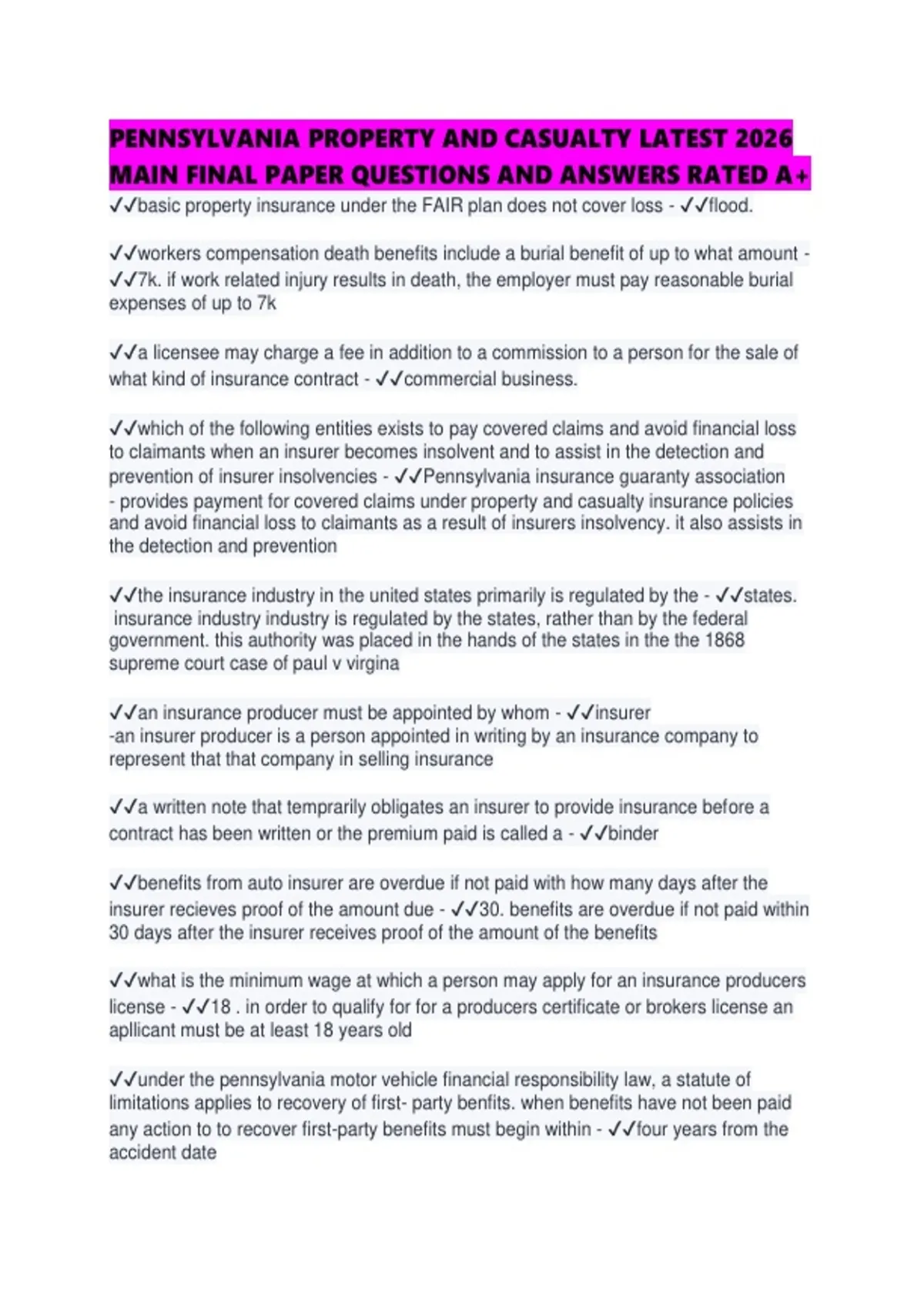 PENNSYLVANIA PROPERTY AND CASUALTY LATEST 2026 MAIN FINAL PAPER QUESTIONS AND ANSWERS RATED A+

✓✓basic property insurance under the FAIR plan does not cover loss - ✓✓flood.

✓✓workers compensation death benefits include a burial benefit of up to what amount - ✓✓7k. if work related injury results in death, the employer must pay reasonable burial expenses of up to 7k

✓✓a licensee may charge a fee in addition to a commission to a person for the sale of what kind of insurance contract - ✓✓commercial business.

✓✓which of the following entities exists to pay covered claims and avoid financial loss to claimants when an insurer becomes insolvent and to assist in the detection and prevention of insurer insolvencies - ✓✓Pennsylvania insurance guaranty association - provides payment for covered claims under property and casualty insurance policies and avoid financial loss to claimants as a result of insurers insolvency. it also assists in the detection and prevention

✓✓the insurance industry in the united states primarily is regulated by the - ✓✓states. insurance industry industry is regulated by the states, rather than by the federal government. this authority was placed in the hands of the states in the the 1868 supreme court case of paul v virgina

✓✓an insurance producer must be appointed by whom - ✓✓insurer -an insurer producer is a person appointed in writing by an insurance company to represent that that company in selling insurance

✓✓a written note that temprarily obligates an insurer to provide insurance before a contract has been written or the premium paid is called a - ✓✓binder

✓✓benefits from auto insurer are overdue if not paid with how many days after the insurer recieves proof of the amount due - ✓✓30. benefits are overdue if not paid within 30 days after the insurer receives proof of the amount of the benefits

✓✓what is the minimum wage at which a person may apply for an insurance producers license - ✓✓18 . in order to qualify for for a producers certificate or brokers license an apllicant must be at least 18 years old

✓✓under the pennsylvania motor vehicle financial responsibility law, a statute of limitations applies to recovery of first- party benfits. when benefits have not been paid any action to to recover first-party benefits must begin within - ✓✓four years from the accident date